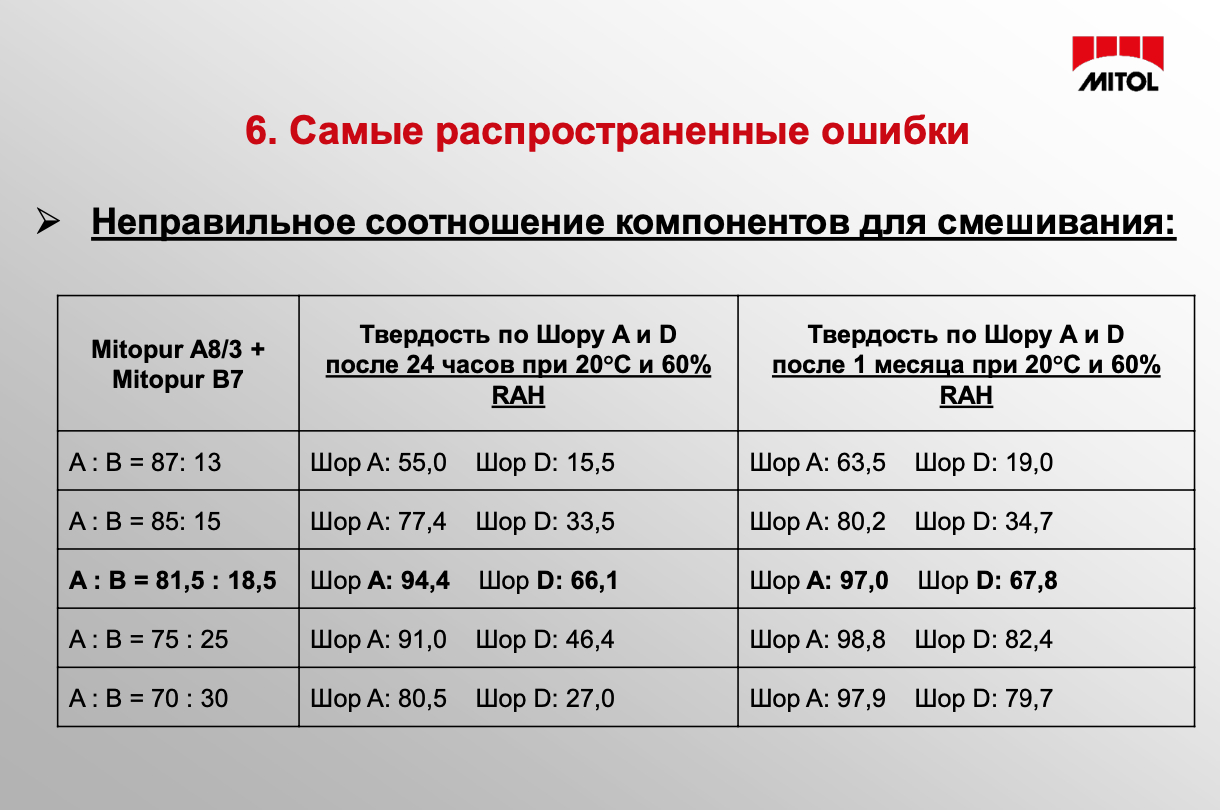 MITOL

6. Самые распространенные ошибки

➢ Неправильное соотношение компонентов для смешивания:

| Mitopur A8/3 + Mitopur B7 | Твердость по Шору A и D после 24 часов при 20°C и 60% RAH | Твердость по Шору A и D после 1 месяца при 20°C и 60% RAH |
|---|---|---|
| A : B = 87: 13 | Шор A: 55,0 Шор D: 15,5 | Шор A: 63,5 Шор D: 19,0 |
| A : B = 85: 15 | Шор A: 77,4 Шор D: 33,5 | Шор A: 80,2 Шор D: 34,7 |
| A : B = 81,5 : 18,5 | Шор A: 94,4 Шор D: 66,1 | Шор A: 97,0 Шор D: 67,8 |
| A : B = 75 : 25 | Шор A: 91,0 Шор D: 46,4 | Шор A: 98,8 Шор D: 82,4 |
| A : B = 70 : 30 | Шор A: 80,5 Шор D: 27,0 | Шор A: 97,9 Шор D: 79,7 |